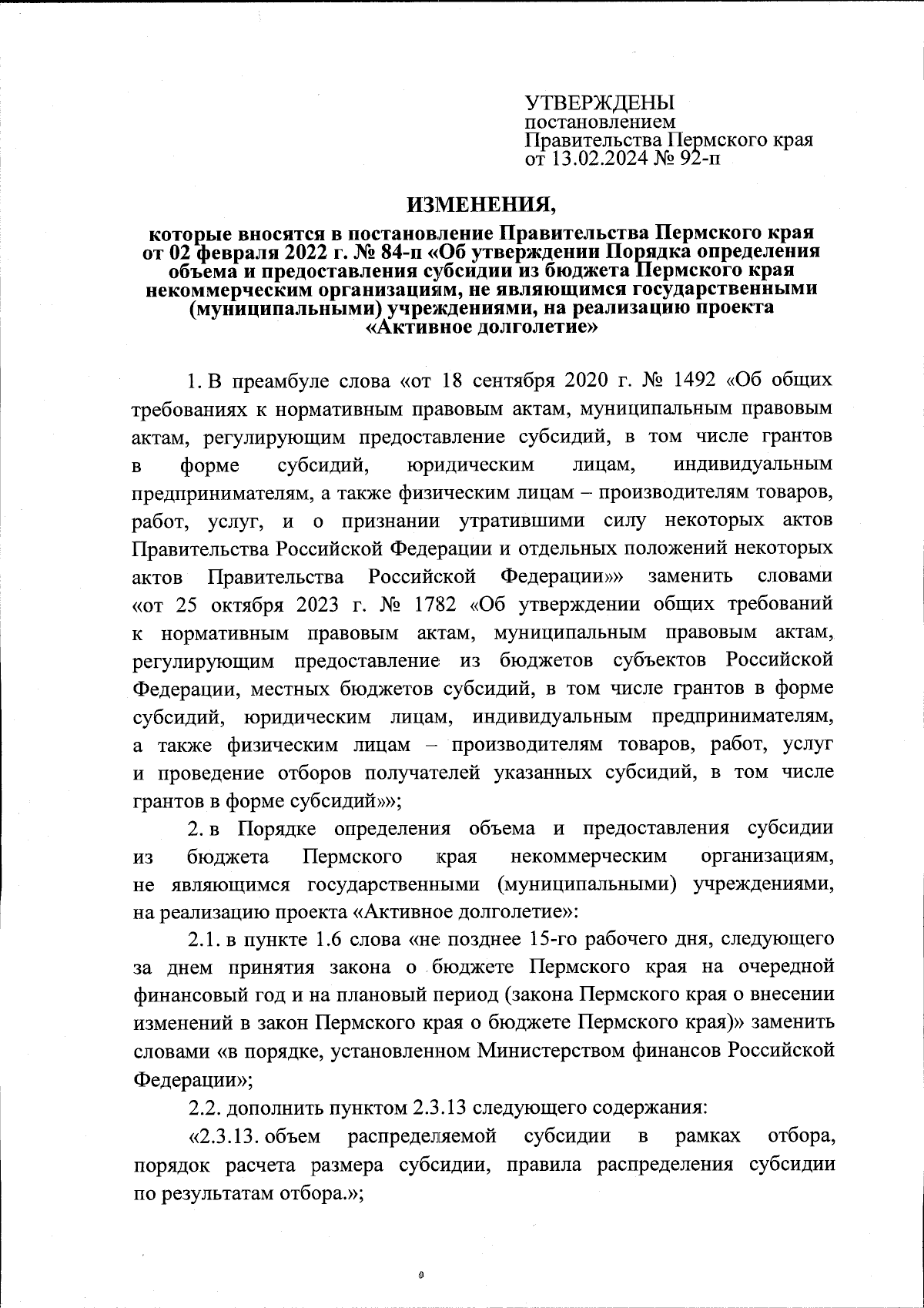 УТВЕРЖДЕНЫ
постановлением
Правительства Пермского края
от 13.02.2024 № 92-п

ИЗМЕНЕНИЯ,

которые вносятся в постановление Правительства Пермского края от 02 февраля 2022 г. № 84-п «Об утверждении Порядка определения объема и предоставления субсидии из бюджета Пермского края некоммерческим организациям, не являющимся государственными (муниципальными) учреждениями, на реализацию проекта «Активное долголетие»

1. В преамбуле слова «от 18 сентября 2020 г. № 1492 «Об общих требованиях к нормативным правовым актам, муниципальным правовым актам, регулирующим предоставление субсидий, в том числе грантов в форме субсидий, юридическим лицам, индивидуальным предпринимателям, а также физическим лицам – производителям товаров, работ, услуг, и о признании утратившими силу некоторых актов Правительства Российской Федерации и отдельных положений некоторых актов Правительства Российской Федерации»» заменить словами «от 25 октября 2023 г. № 1782 «Об утверждении общих требований к нормативным правовым актам, муниципальным правовым актам, регулирующим предоставление из бюджетов субъектов Российской Федерации, местных бюджетов субсидий, в том числе грантов в форме субсидий, юридическим лицам, индивидуальным предпринимателям, а также физическим лицам – производителям товаров, работ, услуг и проведение отборов получателей указанных субсидий, в том числе грантов в форме субсидий»»;

2. в Порядке определения объема и предоставления субсидии из бюджета Пермского края некоммерческим организациям, не являющимся государственными (муниципальными) учреждениями, на реализацию проекта «Активное долголетие»:

2.1. в пункте 1.6 слова «не позднее 15-го рабочего дня, следующего за днем принятия закона о бюджете Пермского края на очередной финансовый год и на плановый период (закона Пермского края о внесении изменений в закон Пермского края о бюджете Пермского края)» заменить словами «в порядке, установленном Министерством финансов Российской Федерации»;

2.2. дополнить пунктом 2.3.13 следующего содержания:

«2.3.13. объем распределяемой субсидии в рамках отбора, порядок расчета размера субсидии, правила распределения субсидии по результатам отбора.»;